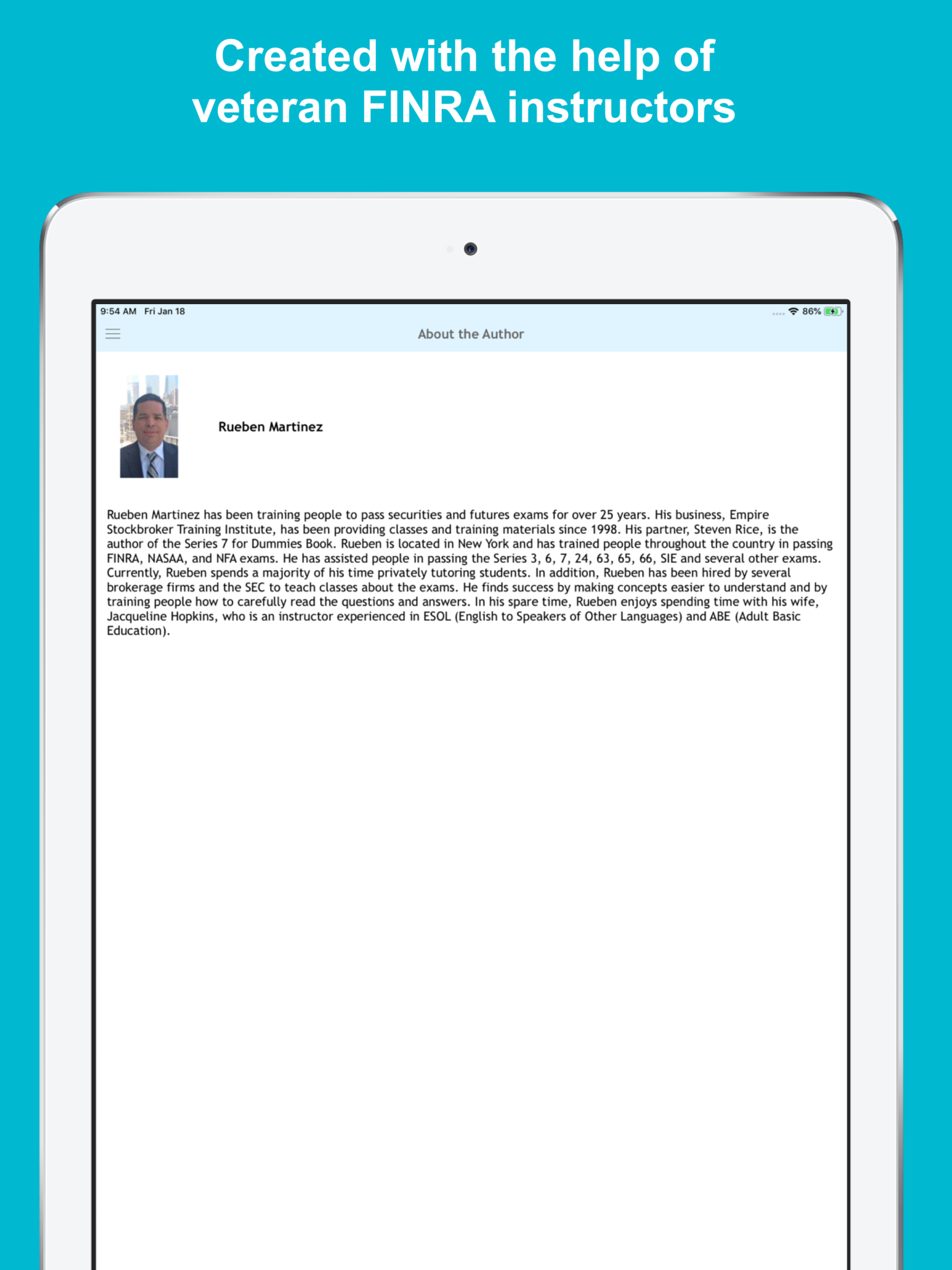 Created with the help of veteran FINRA instructors

9:54 AM Fri Jan 18

86%

About the Author

Rueben Martinez

Rueben Martinez has been training people to pass securities and futures exams for over 25 years. His business, Empire Stockbroker Training Institute, has been providing classes and training materials since 1998. His partner, Steven Rice, is the author of the Series 7 for Dummies Book. Rueben is located in New York and has trained people throughout the country in passing FINRA, NASAA, and NFA exams. He has assisted people in passing the Series 3, 6, 7, 24, 63, 65, 66, SIE and several other exams. Currently, Rueben spends a majority of his time privately tutoring students. In addition, Rueben has been hired by several brokerage firms and the SEC to teach classes about the exams. He finds success by making concepts easier to understand and by training people how to carefully read the questions and answers. In his spare time, Rueben enjoys spending time with his wife, Jacqueline Hopkins, who is an instructor experienced in ESOL (English to Speakers of Other Languages) and ABE (Adult Basic Education).